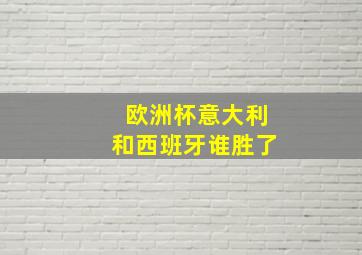 欧洲杯意大利
和西班牙谁胜了